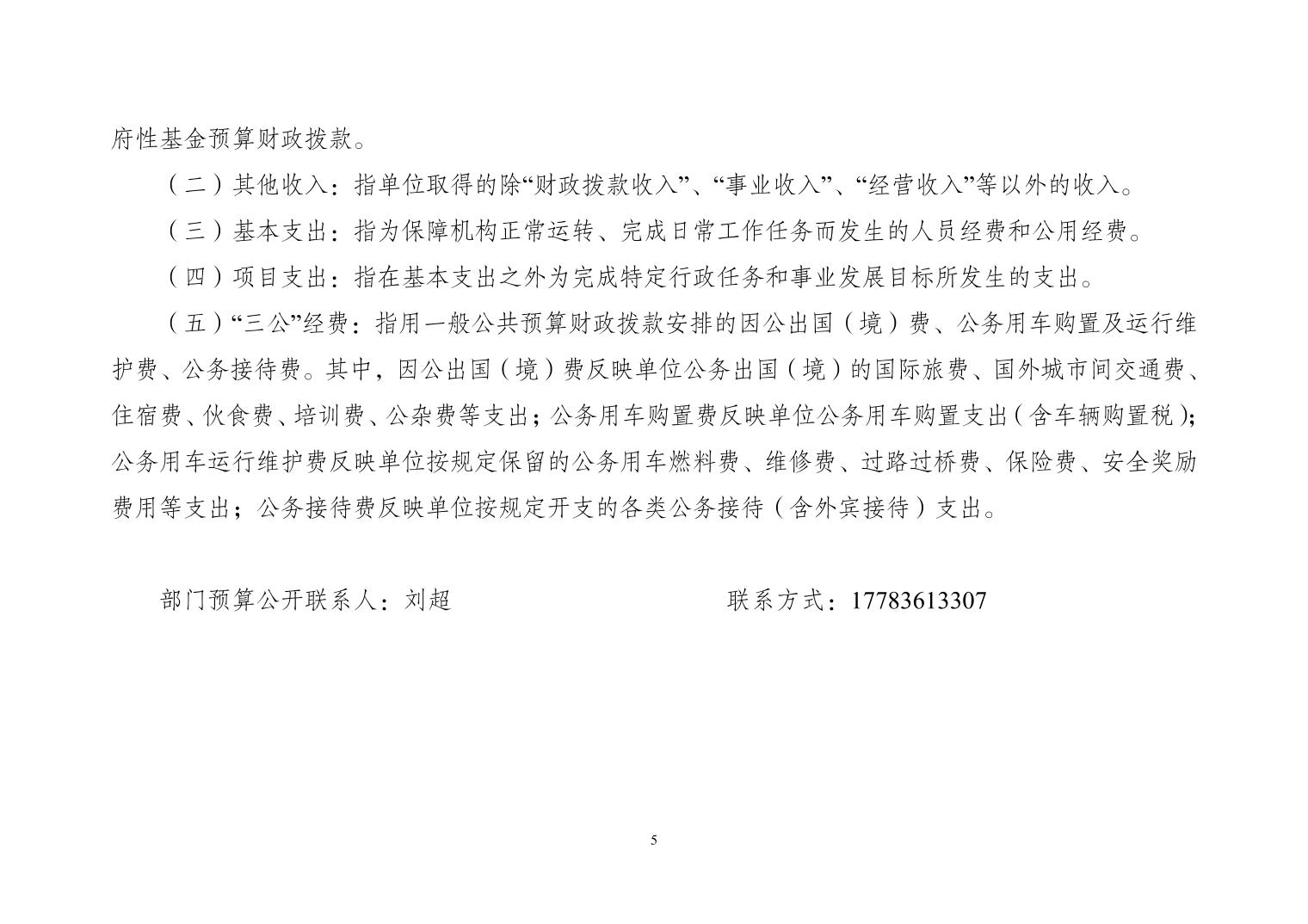 府性基金预算财政拨款。

（二）其他收入：指单位取得的除“财政拨款收入”、“事业收入”、“经营收入”等以外的收入。

（三）基本支出：指为保障机构正常运转、完成日常工作任务而发生的人员经费和公用经费。

（四）项目支出：指在基本支出之外为完成特定行政任务和事业发展目标所发生的支出。

（五）“三公”经费：指用一般公共预算财政拨款安排的因公出国（境）费、公务用车购置及运行维护费、公务接待费。其中，因公出国（境）费反映单位公务出国（境）的国际旅费、国外城市间交通费、住宿费、伙食费、培训费、公杂费等支出；公务用车购置费反映单位公务用车购置支出（含车辆购置税）；公务用车运行维护费反映单位按规定保留的公务用车燃料费、维修费、过路过桥费、保险费、安全奖励费用等支出；公务接待费反映单位按规定开支的各类公务接待（含外宾接待）支出。

部门预算公开联系人：刘超

联系方式：17783613307

5